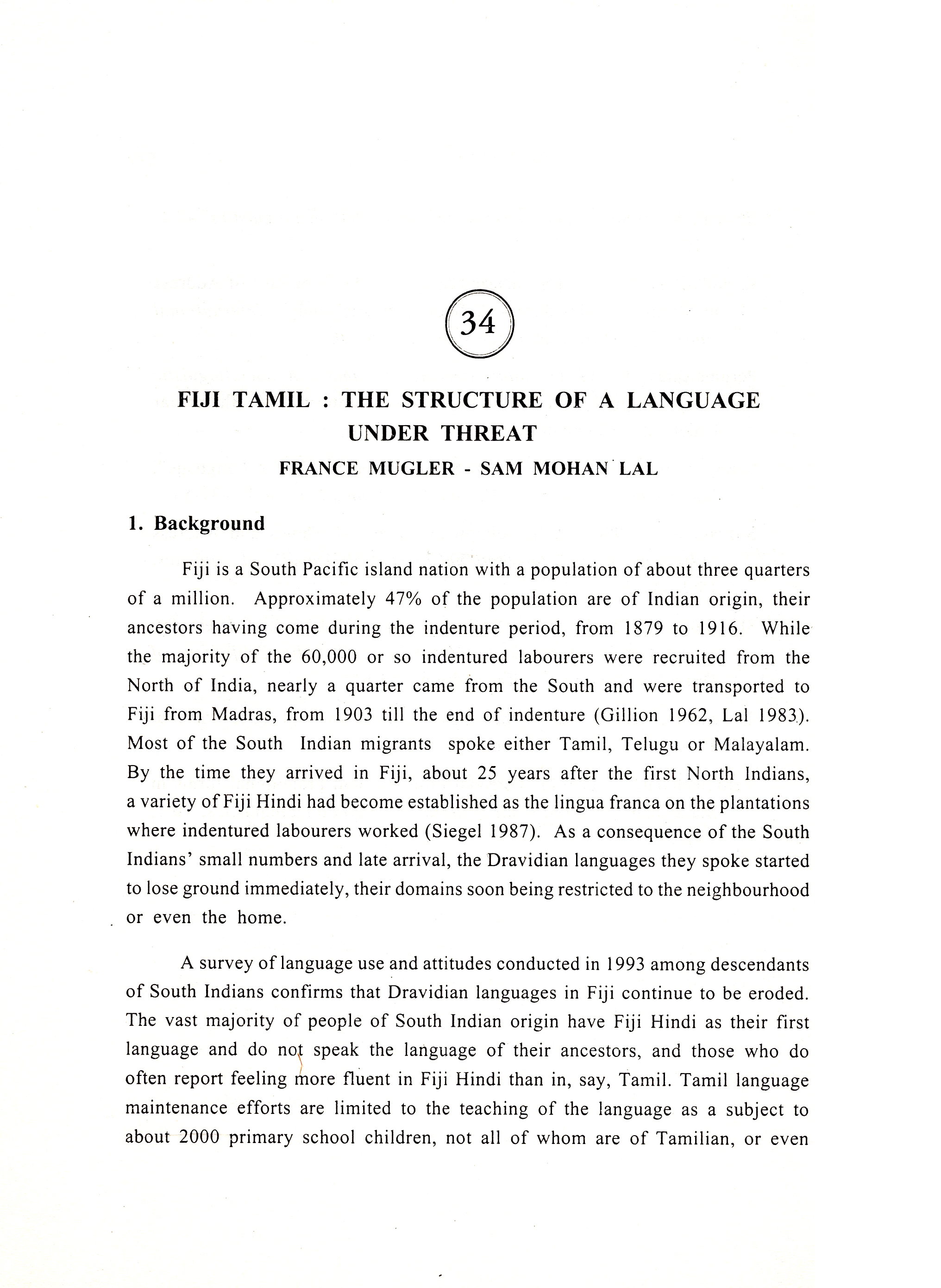 34

FIJI TAMIL : THE STRUCTURE OF A LANGUAGE UNDER THREAT

FRANCE MUGLER - SAM MOHAN LAL

1. Background

Fiji is a South Pacific island nation with a population of about three quarters of a million. Approximately 47% of the population are of Indian origin, their ancestors having come during the indenture period, from 1879 to 1916. While the majority of the 60,000 or so indentured labourers were recruited from the North of India, nearly a quarter came from the South and were transported to Fiji from Madras, from 1903 till the end of indenture (Gillion 1962, Lal 1983). Most of the South Indian migrants spoke either Tamil, Telugu or Malayalam. By the time they arrived in Fiji, about 25 years after the first North Indians, a variety of Fiji Hindi had become established as the lingua franca on the plantations where indentured labourers worked (Siegel 1987). As a consequence of the South Indians' small numbers and late arrival, the Dravidian languages they spoke started to lose ground immediately, their domains soon being restricted to the neighbourhood or even the home.

A survey of language use and attitudes conducted in 1993 among descendants of South Indians confirms that Dravidian languages in Fiji continue to be eroded. The vast majority of people of South Indian origin have Fiji Hindi as their first language and do not speak the language of their ancestors, and those who do often report feeling more fluent in Fiji Hindi than in, say, Tamil. Tamil language maintenance efforts are limited to the teaching of the language as a subject to about 2000 primary school children, not all of whom are of Tamilian, or even